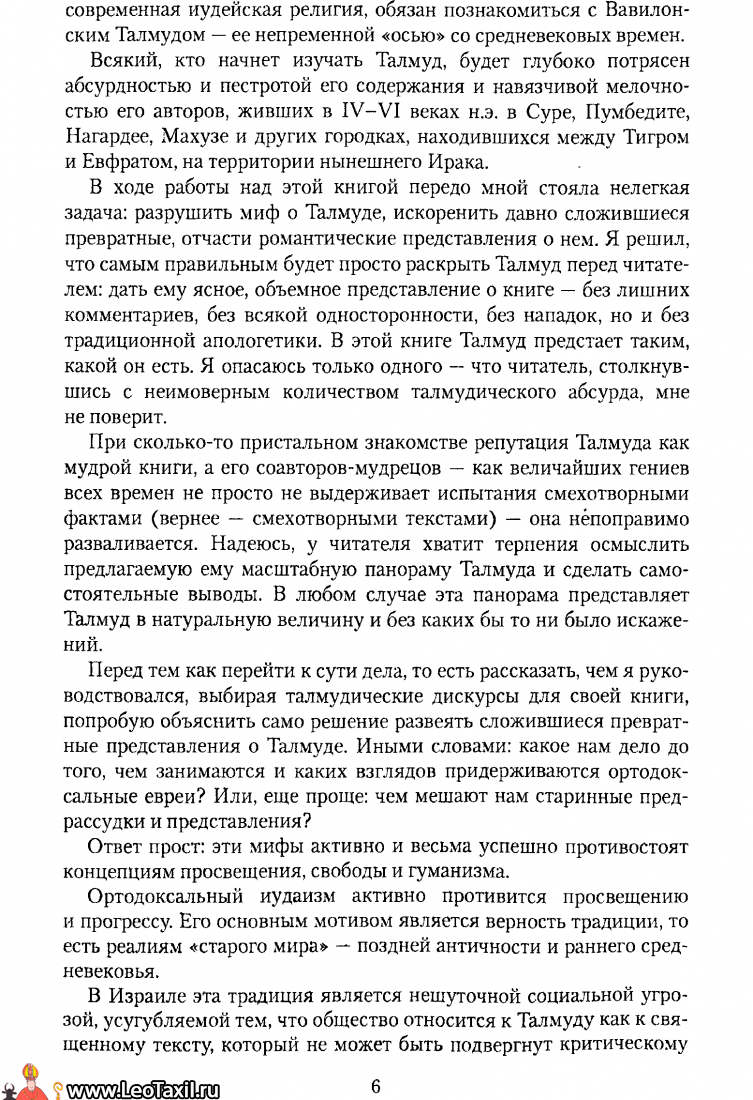 современная иудейская религия, обязан познакомиться с Вавилонским Талмудом — ее непременной «осью» со средневековых времен.

Всякий, кто начнет изучать Талмуд, будет глубоко потрясен абсурдностью и пестротой его содержания и навязчивой мелочностью его авторов, живших в IV–VI веках н.э. в Суре, Пумбедите, Нагардее, Махузе и других городках, находившихся между Тигром и Евфратом, на территории нынешнего Ирака.

В ходе работы над этой книгой передо мной стояла нелегкая задача: разрушить миф о Талмуде, искоренить давно сложившиеся превратные, отчасти романтические представления о нем. Я решил, что самым правильным будет просто раскрыть Талмуд перед читателем: дать ему ясное, объемное представление о книге — без лишних комментариев, без всякой односторонности, без нападок, но и без традиционной апологетики. В этой книге Талмуд предстает таким, какой он есть. Я опасаюсь только одного — что читатель, столкнувшись с неимоверным количеством талмудического абсурда, мне не поверит.

При сколько-то пристальном знакомстве репутация Талмуда как мудрой книги, а его соавторов-мудрецов — как величайших гениев всех времен не просто не выдерживает испытания смехотворными фактами (вернее — смехотворными текстами) — она непоправимо разваливается. Надеюсь, у читателя хватит терпения осмыслить предлагаемую ему масштабную панораму Талмуда и сделать самостоятельные выводы. В любом случае эта панорама представляет Талмуд в натуральную величину и без каких бы то ни было искажений.

Перед тем как перейти к сути дела, то есть рассказать, чем я руководствовался, выбирая талмудические дискурсы для своей книги, попробую объяснить само решение развеять сложившиеся превратные представления о Талмуде. Иными словами: какое нам дело до того, чем занимаются и каких взглядов придерживаются ортодоксальные евреи? Или, еще проще: чем мешают нам старинные предрассудки и представления?

Ответ прост: эти мифы активно и весьма успешно противостоят концепциям просвещения, свободы и гуманизма.

Ортодоксальный иудаизм активно противится просвещению и прогрессу. Его основным мотивом является верность традиции, то есть реалиям «старого мира» — поздней античности и раннего средневековья.

В Израиле эта традиция является нешуточной социальной угрозой, усугубляемой тем, что общество относится к Талмуду как к священному тексту, который не может быть подвергнут критическому

www.LeoTaxil.ru 6